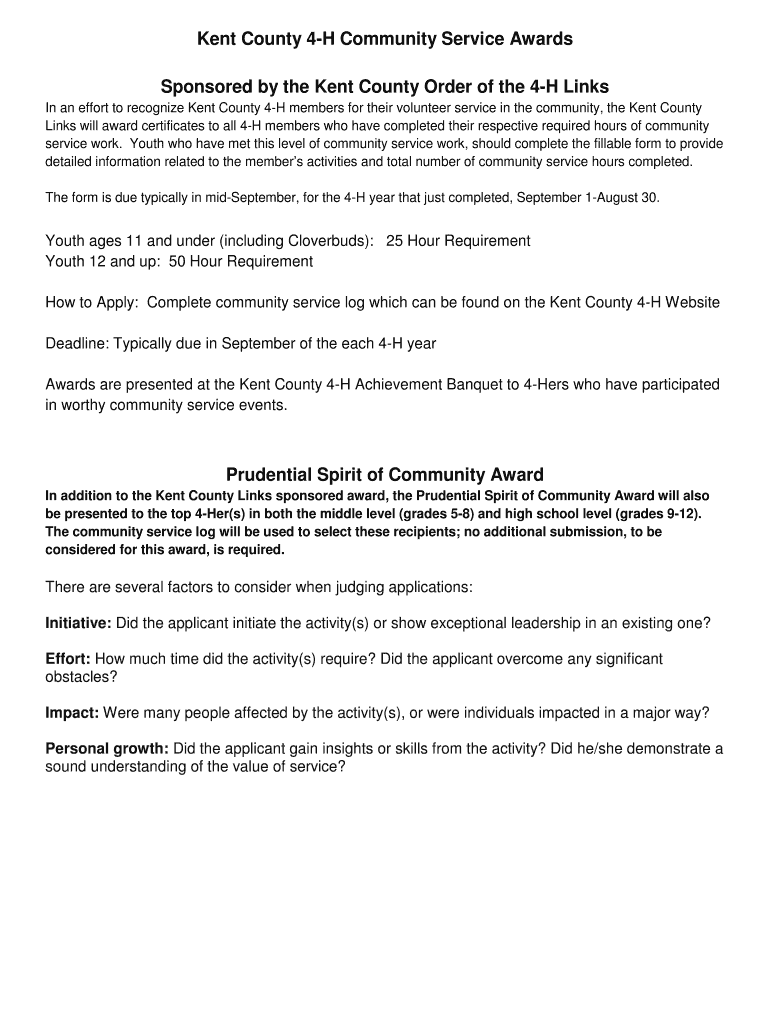 Kent County 4-H Community Service Awards

Sponsored by the Kent County Order of the 4-H Links

In an effort to recognize Kent County 4-H members for their volunteer service in the community, the Kent County Links will award certificates to all 4-H members who have completed their respective required hours of community service work. Youth who have met this level of community service work, should complete the fillable form to provide detailed information related to the member's activities and total number of community service hours completed.

The form is due typically in mid-September, for the 4-H year that just completed, September 1-August 30.

Youth ages 11 and under (including Cloverbuds): 25 Hour Requirement
Youth 12 and up: 50 Hour Requirement

How to Apply: Complete community service log which can be found on the Kent County 4-H Website

Deadline: Typically due in September of the each 4-H year

Awards are presented at the Kent County 4-H Achievement Banquet to 4-Hers who have participated in worthy community service events.

Prudential Spirit of Community Award

In addition to the Kent County Links sponsored award, the Prudential Spirit of Community Award will also be presented to the top 4-Her(s) in both the middle level (grades 5-8) and high school level (grades 9-12). The community service log will be used to select these recipients; no additional submission, to be considered for this award, is required.

There are several factors to consider when judging applications:

Initiative: Did the applicant initiate the activity(s) or show exceptional leadership in an existing one?

Effort: How much time did the activity(s) require? Did the applicant overcome any significant obstacles?

Impact: Were many people affected by the activity(s), or were individuals impacted in a major way?

Personal growth: Did the applicant gain insights or skills from the activity? Did he/she demonstrate a sound understanding of the value of service?